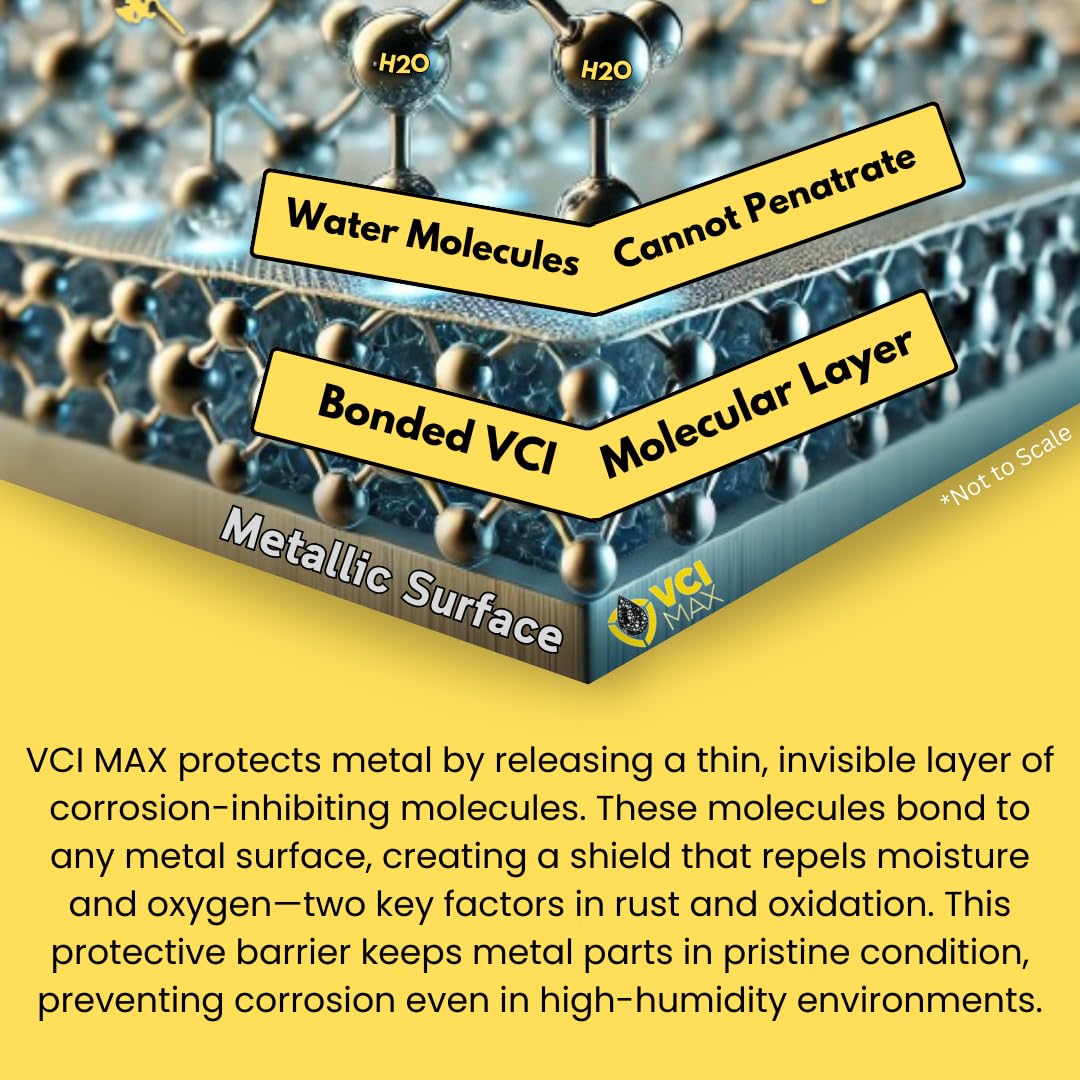 H2O H2O

Water Molecules Cannot Penatrate

Bonded VCI Molecular Layer

*Not to Scale

Metallic Surface

VCI MAX

VCI MAX protects metal by releasing a thin, invisible layer of corrosion-inhibiting molecules. These molecules bond to any metal surface, creating a shield that repels moisture and oxygen—two key factors in rust and oxidation. This protective barrier keeps metal parts in pristine condition, preventing corrosion even in high-humidity environments.